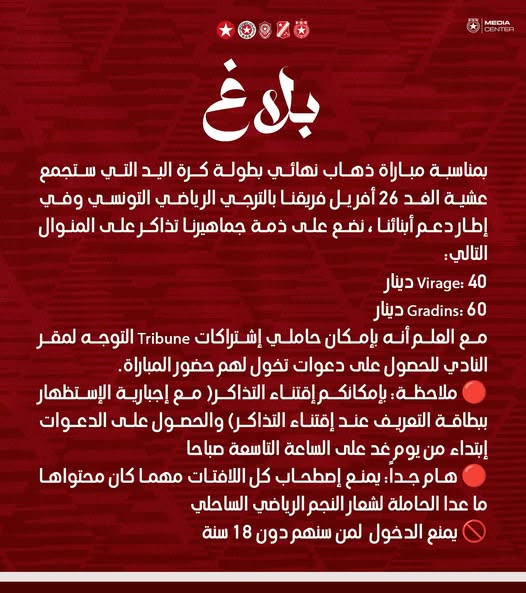 MEDIA CENTER

بلاغ

بمناسبة مباراة ذهاب نهائي بطولة كرة اليد التي ستجمع عشية الغد 26 أفريل فريقنا بالترجي الرياضي التونسي وفي إطار دعم أبنائنا ، نضع على ذمة جماهيرنا تذاكر على المنوال التالي:

Virage: 40 دينار

Gradins: 60 دينار

مع العلم أنه بإمكان حاملي إشتراكات Tribune التوجه لمقر النادي للحصول على دعوات تخول لهم حضور المباراة.

🔴 ملاحظة: بإمكانكم إقتناء التذاكر( مع إجبارية الإستظهار ببطاقة التعريف عند إقتناء التذاكر) والحصول على الدعوات إبتداء من يوم غد على الساعة التاسعة صباحا

🔴 هام جداً: يمنع إصطحاب كل اللافتات مهما كان محتواها ما عدا الحاملة لشعار النجم الرياضي الساحلي

🚫 يمنع الدخول لمن سنهم دون 18 سنة